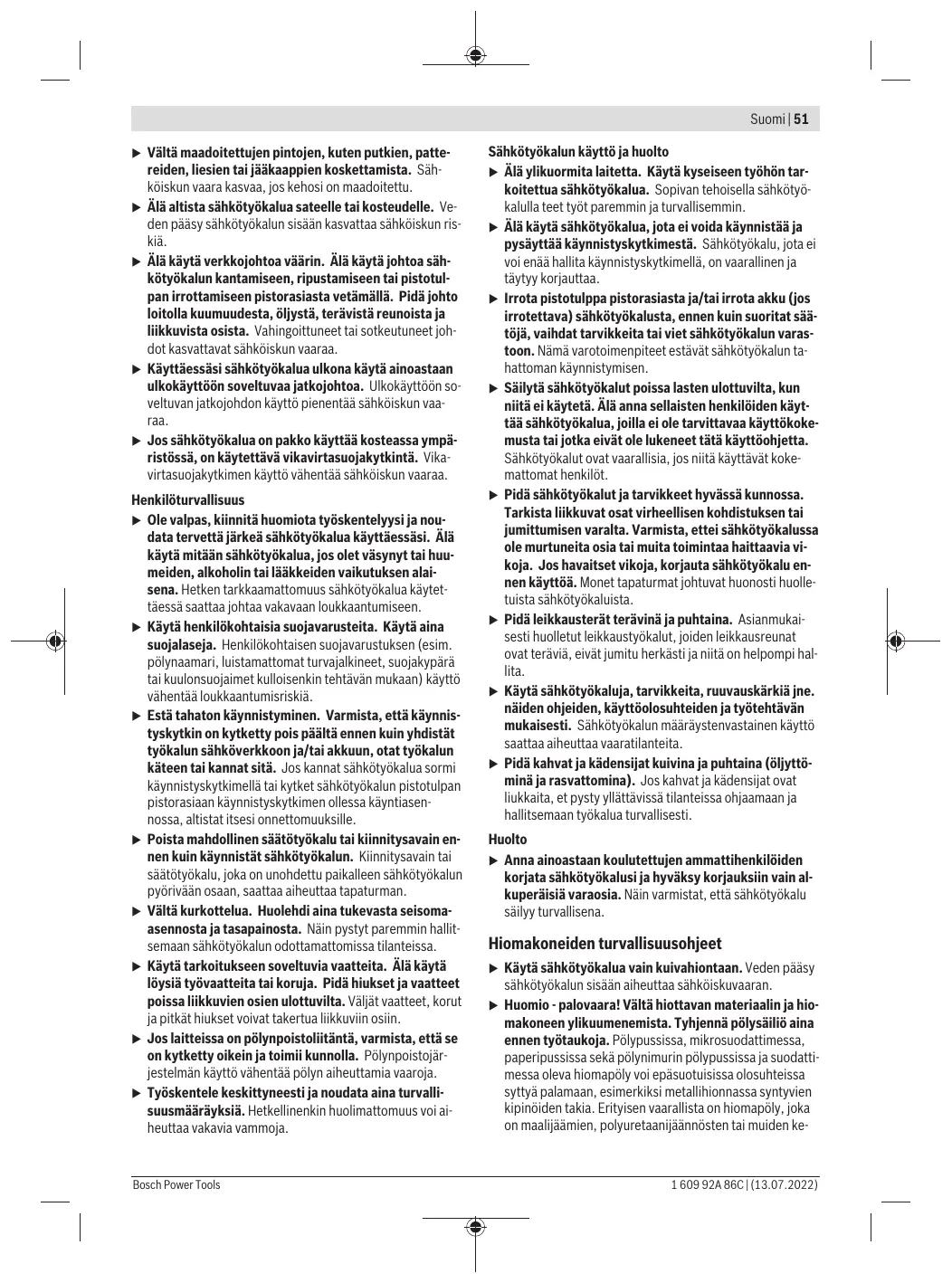 Suomi | 51

▶ Vältä maadoitettujen pintojen, kuten putkien, pattereiden, liesien tai jääkaappien koskettamista. Sähköiskun vaara kasvaa, jos kehosi on maadoitettu.

▶ Älä altista sähkötyökalua sateelle tai kosteudelle. Veden pääsy sähkötyökalun sisään kasvattaa sähköiskun riskiä.

▶ Älä käytä verkkojohtoa väärin. Älä käytä johtoa sähkötyökalun kantamiseen, ripustamiseen tai pistotulpan irrottamiseen pistorasiasta vetämällä. Pidä johto loitolla kuumuudesta, öljystä, terävistä reunoista ja liikkuvista osista. Vahingoittuneet tai sotkeutuneet johdot kasvattavat sähköiskun vaaraa.

▶ Käyttäessäsi sähkötyökalua ulkona käytä ainoastaan ulkokäyttöön soveltuvaa jatkojohtoa. Ulkokäyttöön soveltuvan jatkojohdon käyttö pienentää sähköiskun vaaraa.

▶ Jos sähkötyökalua on pakko käyttää kosteassa ympäristössä, on käytettävä vikavirtasuojakytkintä. Vikavirtasuojakytkimen käyttö vähentää sähköiskun vaaraa.

Henkilöturvallisuus

▶ Ole valpas, kiinnitä huomiota työskentelyysi ja noudata tervettä järkeä sähkötyökalua käyttäessäsi. Älä käytä mitään sähkötyökalua, jos olet väsynyt tai huumeiden, alkoholin tai lääkkeiden vaikutuksen alaisena. Hetken tarkkaamattomuus sähkötyökalua käytettäessä saattaa johtaa vakavaan loukkaantumiseen.

▶ Käytä henkilökohtaisia suojavarusteita. Käytä aina suojalaseja. Henkilökohtaisen suojavarustuksen (esim. pölynaamari, luistamattomat turvajalkineet, suojakypärä tai kuulonsuojaimet kulloisenkin tehtävän mukaan) käyttö vähentää loukkaantumisriskiä.

▶ Estä tahaton käynnistyminen. Varmista, että käynnistyskytkin on kytketty pois päältä ennen kuin yhdistät työkalun sähköverkkoon ja/tai akkuun, otat työkalun käteen tai kannat sitä. Jos kannat sähkötyökalua sormi käynnistyskytkimellä tai kytket sähkötyökalun pistotulpan pistorasiaan käynnistyskytkimen ollessa käyntiasennossa, altistat itsesi onnettomuuksille.

▶ Poista mahdollinen säätötyökalu tai kiinnitysavain ennen kuin käynnistät sähkötyökalun. Kiinnitysavain tai säätötyökalu, joka on unohdettu paikalleen sähkötyökalun pyörivään osaan, saattaa aiheuttaa tapaturman.

▶ Vältä kurkottelua. Huolehdi aina tukevasta seisoma-asennosta ja tasapainosta. Näin pystyt paremmin hallitsemaan sähkötyökalun odottamattomissa tilanteissa.

▶ Käytä tarkoitukseen soveltuvia vaatteita. Älä käytä löysiä työvaatteita tai koruja. Pidä hiukset ja vaatteet poissa liikkuvien osien ulottuvilta. Väljät vaatteet, korut ja pitkät hiukset voivat takertua liikkuviin osiin.

▶ Jos laitteissa on pölynpoistoliitäntä, varmista, että se on kytketty oikein ja toimii kunnolla. Pölynpoistojärjestelmän käyttö vähentää pölyn aiheuttamia vaaroja.

▶ Työskentele keskittyneesti ja noudata aina turvallisuusmääräyksiä. Hetkellinenkin huolimattomuus voi aiheuttaa vakavia vammoja.

Sähkötyökalun käyttö ja huolto

▶ Älä ylikuormita laitetta. Käytä kyseiseen työhön tarkoitettua sähkötyökalua. Sopivan tehoisella sähkötyökalulla teet työt paremmin ja turvallisemmin.

▶ Älä käytä sähkötyökalua, jota ei voida käynnistää ja pysäyttää käynnistyskytkimestä. Sähkötyökalu, jota ei voi enää hallita käynnistyskytkimellä, on vaarallinen ja täytyy korjauttaa.

▶ Irrota pistotulppa pistorasiasta ja/tai irrota akku (jos irrotettava) sähkötyökalusta, ennen kuin suoritat säätöjä, vaihdat tarvikkeita tai viet sähkötyökalun varastoon. Nämä varotoimenpiteet estävät sähkötyökalun tahattoman käynnistymisen.

▶ Säilytä sähkötyökalut poissa lasten ulottuvilta, kun niitä ei käytetä. Älä anna sellaisten henkilöiden käyttää sähkötyökalua, joilla ei ole tarvittavaa käyttökokemusta tai jotka eivät ole lukeneet tätä käyttöohjetta. Sähkötyökalut ovat vaarallisia, jos niitä käyttävät kokemattomat henkilöt.

▶ Pidä sähkötyökalut ja tarvikkeet hyvässä kunnossa. Tarkista liikkuvat osat virheellisen kohdistuksen tai jumittumisen varalta. Varmista, ettei sähkötyökalussa ole murtuneita osia tai muita toimintaa haittaavia vikoja. Jos havaitset vikoja, korjauta sähkötyökalu ennen käyttöä. Monet tapaturmat johtuvat huonosti huolletuista sähkötyökaluista.

▶ Pidä leikkausterät terävinä ja puhtaina. Asianmukaisesti huolletut leikkaustyökalut, joiden leikkausreunat ovat teräviä, eivät jumitu herkästi ja niitä on helpompi hallita.

▶ Käytä sähkötyökaluja, tarvikkeita, ruuvauskärkiä jne. näiden ohjeiden, käyttöolosuhteiden ja työtehtävän mukaisesti. Sähkötyökalun määräystenvastainen käyttö saattaa aiheuttaa vaaratilanteita.

▶ Pidä kahvat ja kädensijat kuivina ja puhtaina (öljyttöminä ja rasvattomina). Jos kahvat ja kädensijat ovat liukkaita, et pysty yllättävissä tilanteissa ohjaamaan ja hallitsemaan työkalua turvallisesti.

Huolto

▶ Anna ainoastaan koulutettujen ammattihenkilöiden korjata sähkötyökalusi ja hyväksy korjauksiin vain alkuperäisiä varaosia. Näin varmistat, että sähkötyökalu säilyy turvallisena.

Hiomakoneiden turvallisuusohjeet

▶ Käytä sähkötyökalua vain kuivahiontaan. Veden pääsy sähkötyökalun sisään aiheuttaa sähköiskuvaaran.

▶ Huomio - palovaara! Vältä hiottavan materiaalin ja hiomakoneen ylikuumenemista. Tyhjennä pölysäiliö aina ennen työtaukoja. Pölypussissa, mikrosuodattimessa, paperipussissa sekä pölynimurin pölypussissa ja suodattimessa oleva hiomapöly voi epäsuotuisissa olosuhteissa syttyä palamaan, esimerkiksi metallihionnassa syntyvien kipinöiden takia. Erityisen vaarallista on hiomapöly, joka on maalijäämien, polyuretaanijäännösten tai muiden ke-

Bosch Power Tools

1 609 92A 86C | (13.07.2022)